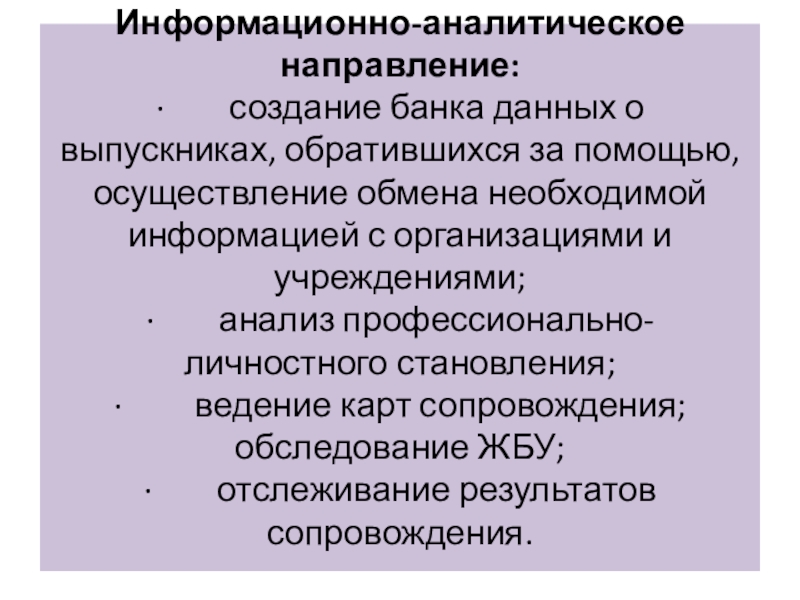 Информационно-аналитическое направление:

· создание банка данных о выпускниках, обратившихся за помощью, осуществление обмена необходимой информацией с организациями и учреждениями;

· анализ профессионально-личностного становления;

· ведение карт сопровождения; обследование ЖБУ;

· отслеживание результатов сопровождения.